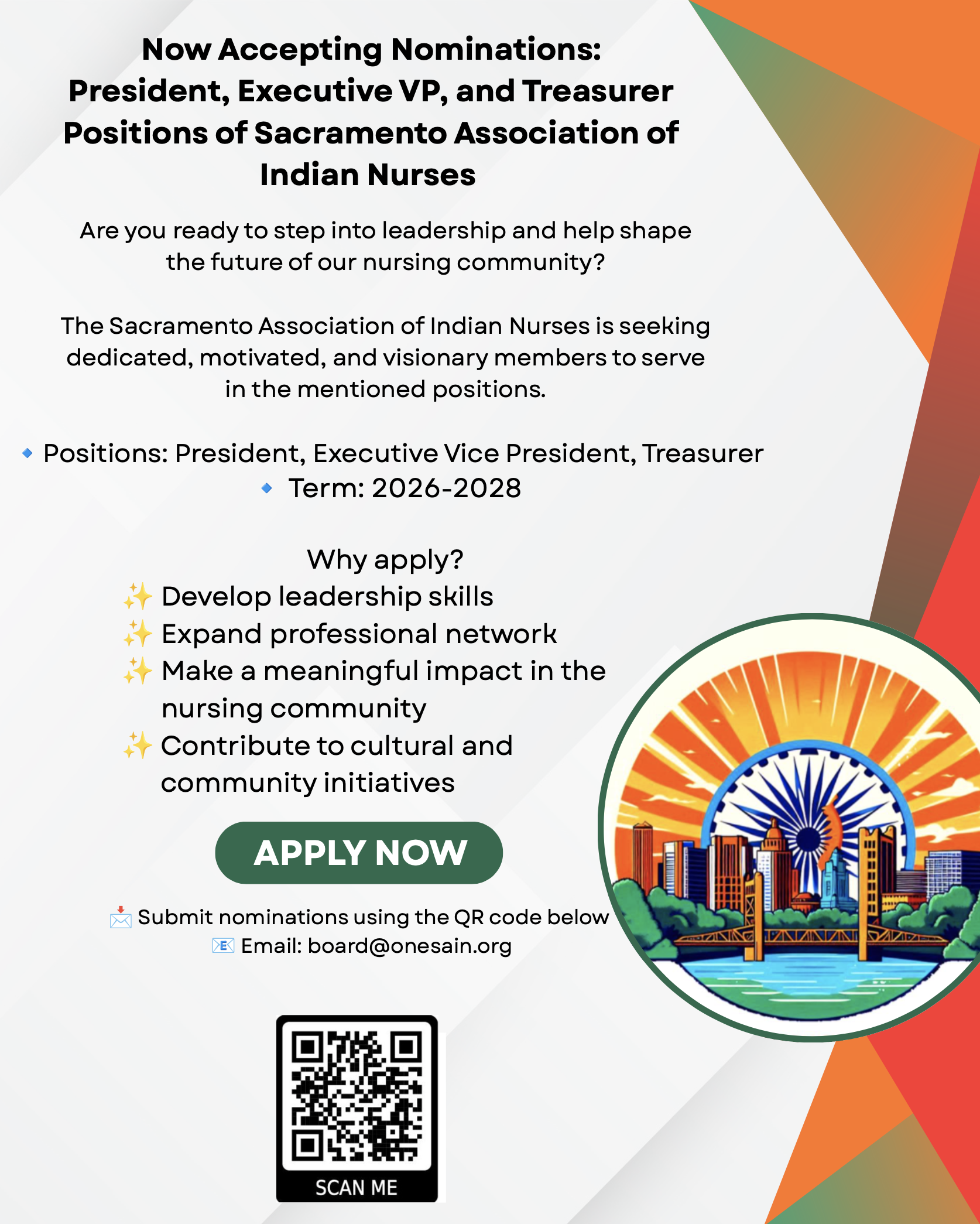 Now Accepting Nominations: President, Executive VP, and Treasurer Positions of Sacramento Association of Indian Nurses

Are you ready to step into leadership and help shape the future of our nursing community?

The Sacramento Association of Indian Nurses is seeking dedicated, motivated, and visionary members to serve in the mentioned positions.

🔹 Positions: President, Executive Vice President, Treasurer
🔹 Term: 2026-2028

Why apply?
✨ Develop leadership skills
✨ Expand professional network
✨ Make a meaningful impact in the nursing community
✨ Contribute to cultural and community initiatives

APPLY NOW

📩 Submit nominations using the QR code below
📧 Email: board@onesain.org

SCAN ME